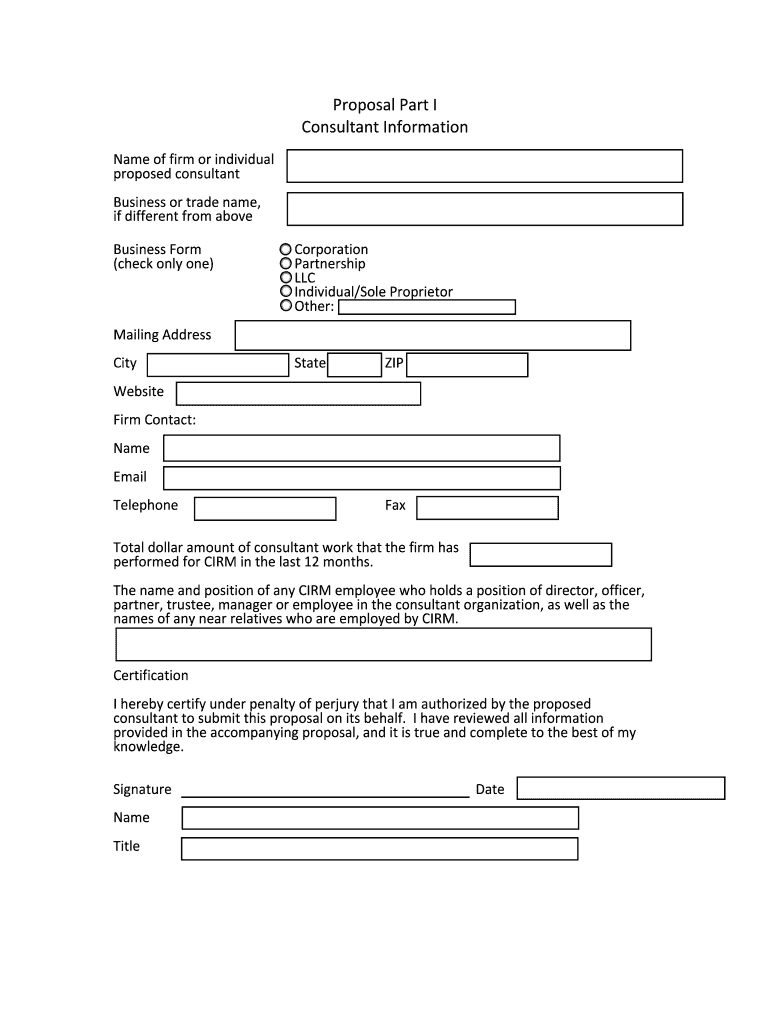 Proposal Part I
Consultant Information

Name of firm or individual proposed consultant

Business or trade name, if different from above

Business Form (check only one)

Corporation
Partnership
LLC
Individual/Sole Proprietor
Other:

Mailing Address

City

State

ZIP

Website

Firm Contact:

Name

Email

Telephone

Fax

Total dollar amount of consultant work that the firm has performed for CIRM in the last 12 months.

The name and position of any CIRM employee who holds a position of director, officer, partner, trustee, manager or employee in the consultant organization, as well as the names of any near relatives who are employed by CIRM.

Certification

I hereby certify under penalty of perjury that I am authorized by the proposed consultant to submit this proposal on its behalf. I have reviewed all information provided in the accompanying proposal, and it is true and complete to the best of my knowledge.

Signature

Date

Name

Title